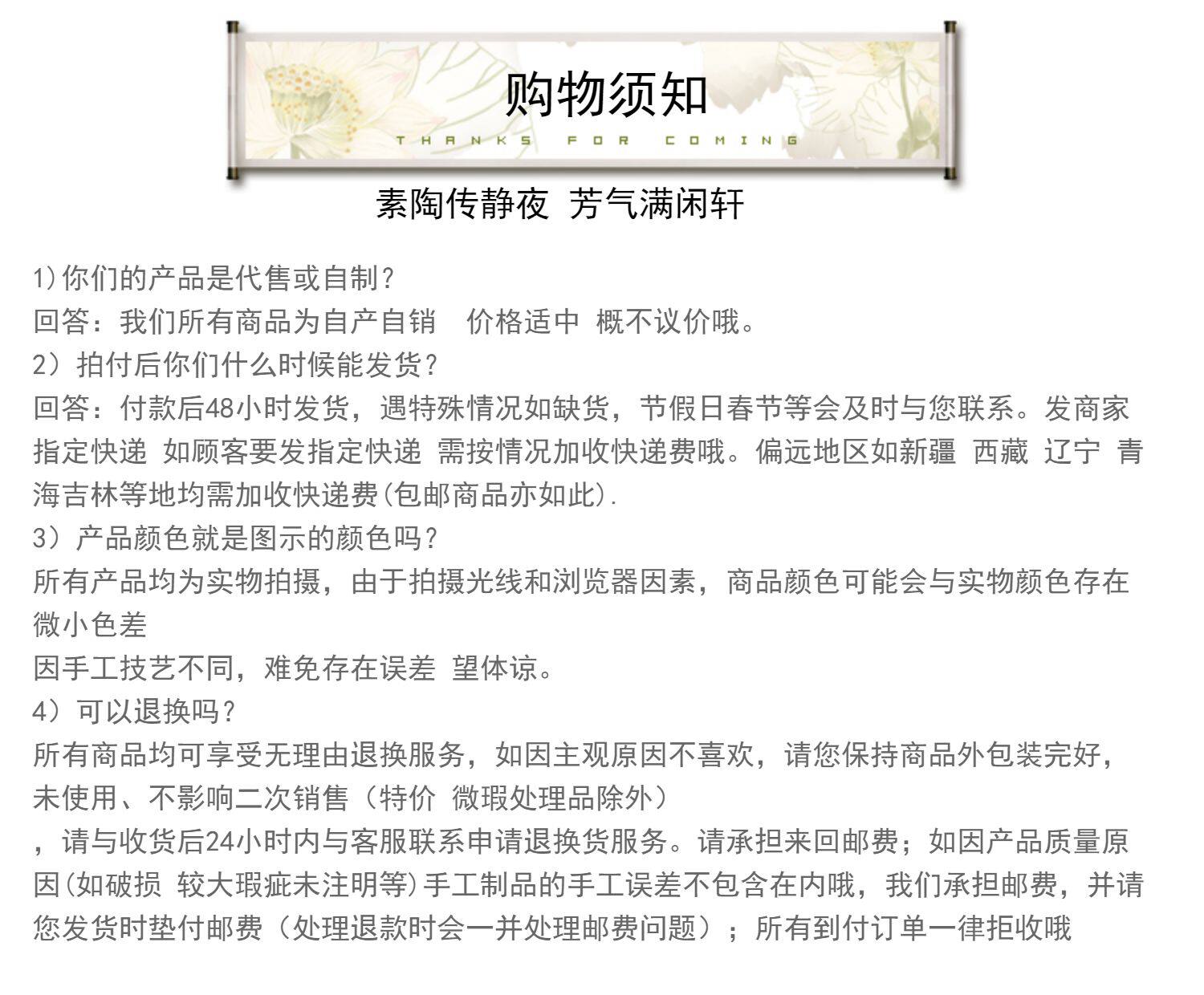 购物须知
THANKS FOR COMING
素陶传静夜 芳气满闲轩

1)你们的产品是代售或自制?
回答:我们所有商品为自产自销 价格适中 概不议价哦。
2)拍付后你们什么时候能发货?
回答:付款后48小时发货,遇特殊情况如缺货,节假日春节等会及时与您联系。发商家指定快递 如顾客要发指定快递 需按情况加收快递费哦。偏远地区如新疆 西藏 辽宁 青海吉林等地均需加收快递费(包邮商品亦如此).
3)产品颜色就是图示的颜色吗?
所有产品均为实物拍摄,由于拍摄光线和浏览器因素,商品颜色可能会与实物颜色存在微小色差
因手工技艺不同,难免存在误差 望体谅。
4)可以退换吗?
所有商品均可享受无理由退换服务,如因主观原因不喜欢,请您保持商品外包装完好,未使用、不影响二次销售(特价 微瑕处理品除外)
,请与收货后24小时内与客服联系申请退换货服务。请承担来回邮费;如因产品质量原因(如破损 较大瑕疵未注明等)手工制品的手工误差不包含在内哦,我们承担邮费,并请您发货时垫付邮费(处理退款时会一并处理邮费问题);所有到付订单一律拒收哦